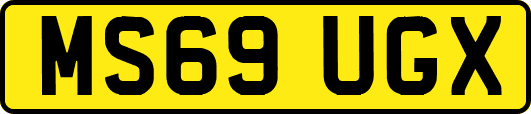 MS69 UGX